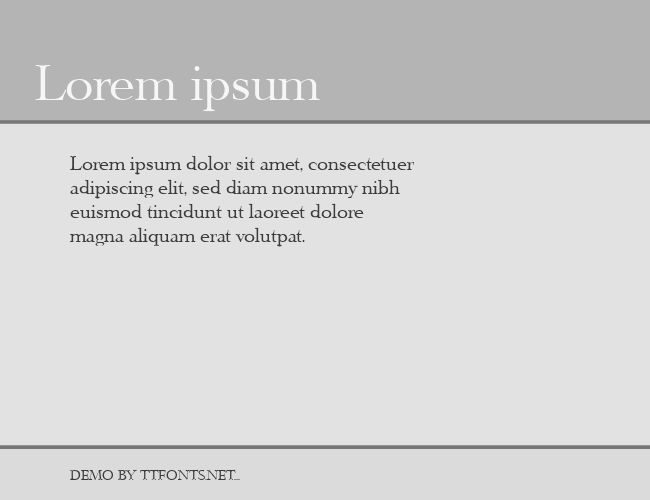 Lorem ipsum

Lorem ipsum dolor sit amet, consectetuer adipiscing elit, sed diam nonummy nibh euismod tincidunt ut laoreet dolore magna aliquam erat volutpat.

DEMO BY TTFONTS.NET...